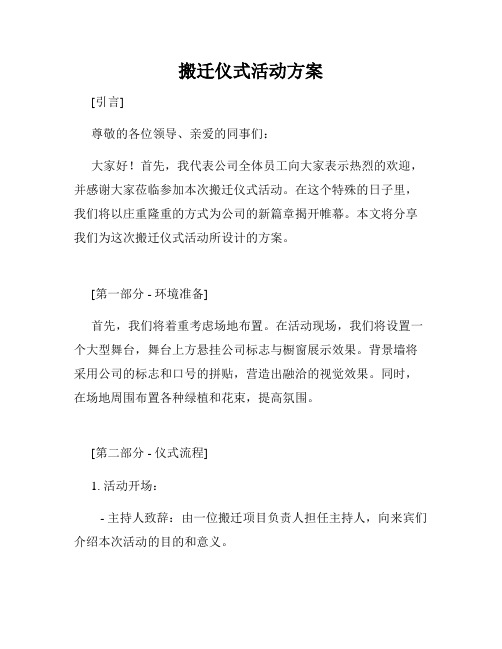 搬迁仪式活动方案

[引言]

尊敬的各位领导、亲爱的同事们：

大家好！首先，我代表公司全体员工向大家表示热烈的欢迎，并感谢大家莅临参加本次搬迁仪式活动。在这个特殊的日子里，我们将以庄重隆重的方式为公司的新篇章揭开帷幕。本文将分享我们为这次搬迁仪式活动所设计的方案。

[第一部分 - 环境准备]

首先，我们将着重考虑场地布置。在活动现场，我们将设置一个大型舞台，舞台上方悬挂公司标志与橱窗展示效果。背景墙将采用公司的标志和口号的拼贴，营造出融洽的视觉效果。同时，在场地周围布置各种绿植和花束，提高氛围。

[第二部分 - 仪式流程]

1. 活动开场：

- 主持人致辞：由一位搬迁项目负责人担任主持人，向来宾们介绍本次活动的目的和意义。